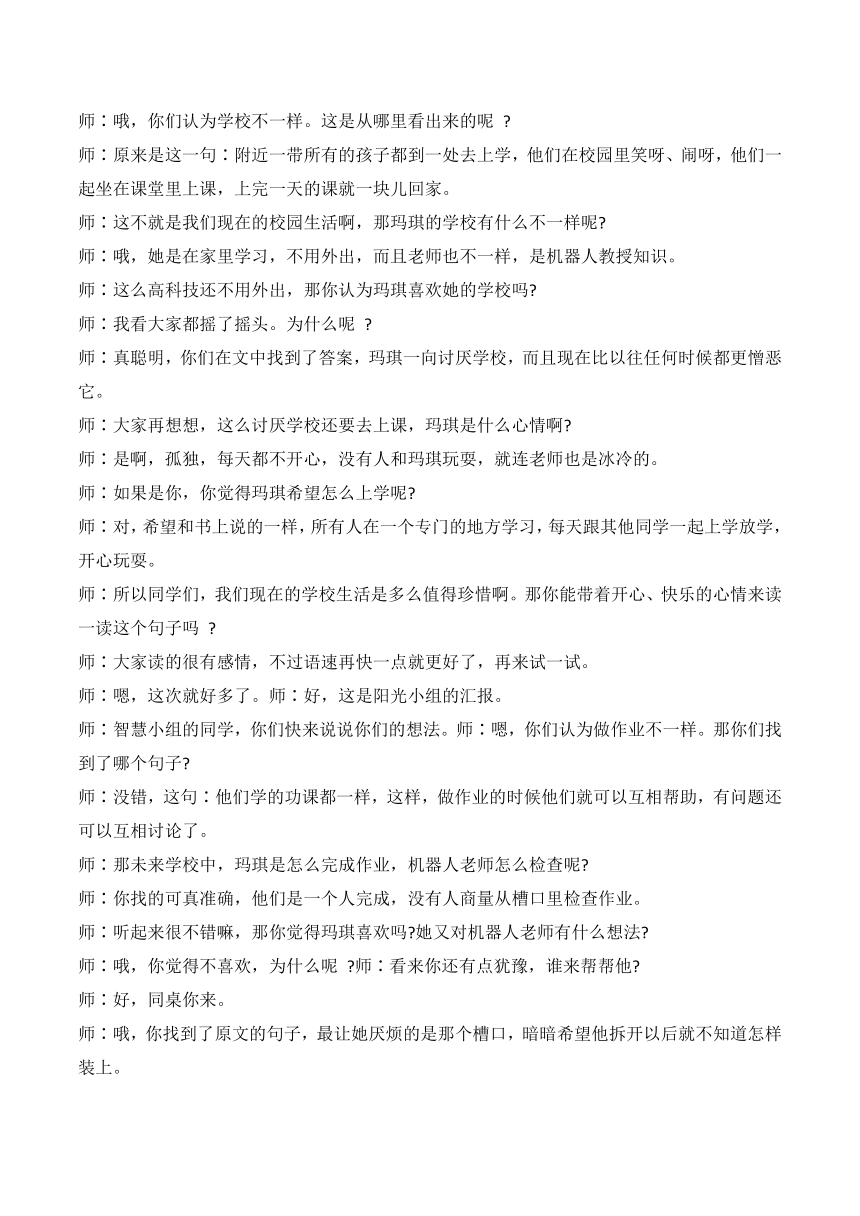 师：哦，你们认为学校不一样。这是从哪里看出来的呢 ？

师：原来是这一句：附近一带所有的孩子都到一处去上学，他们在校园里笑呀、闹呀，他们一起坐在课堂里上课，上完一天的课就一块儿回家。

师：这不就是我们现在的校园生活啊，那玛琪的学校有什么不一样呢?

师：哦，她是在家里学习，不用外出，而且老师也不一样，是机器人教授知识。

师：这么高科技还不用外出，那你认为玛琪喜欢她的学校吗?

师：我看大家都摇了摇头。为什么呢 ？

师：真聪明，你们在文中找到了答案，玛琪一向讨厌学校，而且现在比以往任何时候都更憎恶它。

师：大家再想想，这么讨厌学校还要去上课，玛琪是什么心情啊?

师：是啊，孤独，每天都不开心，没有人和玛琪玩耍，就连老师也是冰冷的。

师：如果是你，你觉得玛琪希望怎么上学呢?

师：对，希望和书上说的一样，所有人在一个专门的地方学习，每天跟其他同学一起上学放学，开心玩耍。

师：所以同学们，我们现在的学校生活是多么值得珍惜啊。那你能带着开心、快乐的心情来读一读这个句子吗 ？

师：大家读的很有感情，不过语速再快一点就更好了，再来试一试。

师：嗯，这次就好多了。师：好，这是阳光小组的汇报。

师：智慧小组的同学，你们快来说说你们的想法。师：嗯，你们认为做作业不一样。那你们找到了哪个句子?

师：没错，这句：他们学的功课都一样，这样，做作业的时候他们就可以互相帮助，有问题还可以互相讨论了。

师：那未来学校中，玛琪是怎么完成作业，机器人老师怎么检查呢?

师：你找的可真准确，他们是一个人完成，没有人商量从槽口里检查作业。

师：听起来很不错嘛，那你觉得玛琪喜欢吗?她又对机器人老师有什么想法?

师：哦，你觉得不喜欢，为什么呢 ?师：看来你还有点犹豫，谁来帮帮他?

师：好，同桌你来。

师：哦，你找到了原文的句子，最让她厌烦的是那个槽口，暗暗希望他拆开以后就不知道怎样装上。